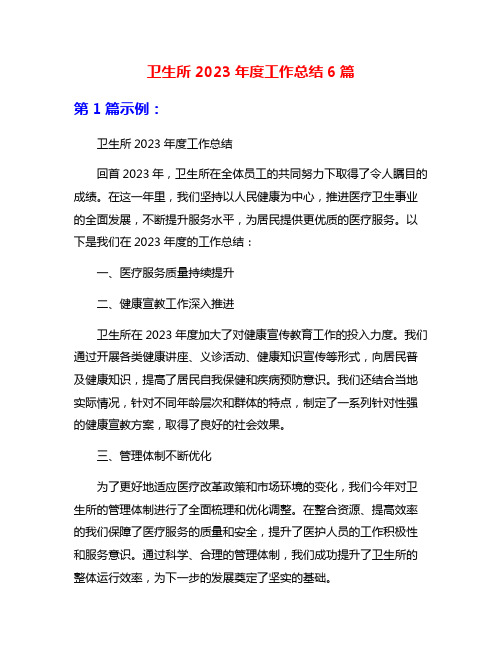 卫生所 2023 年度工作总结 6 篇

第 1 篇示例：

卫生所 2023 年度工作总结

回首 2023 年，卫生所在全体员工的共同努力下取得了令人瞩目的成绩。在这一年里，我们坚持以人民健康为中心，推进医疗卫生事业的全面发展，不断提升服务水平，为居民提供更优质的医疗服务。以下是我们在 2023 年度的工作总结：

一、医疗服务质量持续提升

二、健康宣教工作深入推进

卫生所在 2023 年度加大了对健康宣传教育工作的投入力度。我们通过开展各类健康讲座、义诊活动、健康知识宣传等形式，向居民普及健康知识，提高了居民自我保健和疾病预防意识。我们还结合当地实际情况，针对不同年龄层次和群体的特点，制定了一系列针对性强的健康宣教方案，取得了良好的社会效果。

三、管理体制不断优化

为了更好地适应医疗改革政策和市场环境的变化，我们今年对卫生所的管理体制进行了全面梳理和优化调整。在整合资源、提高效率的我们保障了医疗服务的质量和安全，提升了医护人员的工作积极性和服务意识。通过科学、合理的管理体制，我们成功提升了卫生所的整体运行效率，为下一步的发展奠定了坚实的基础。